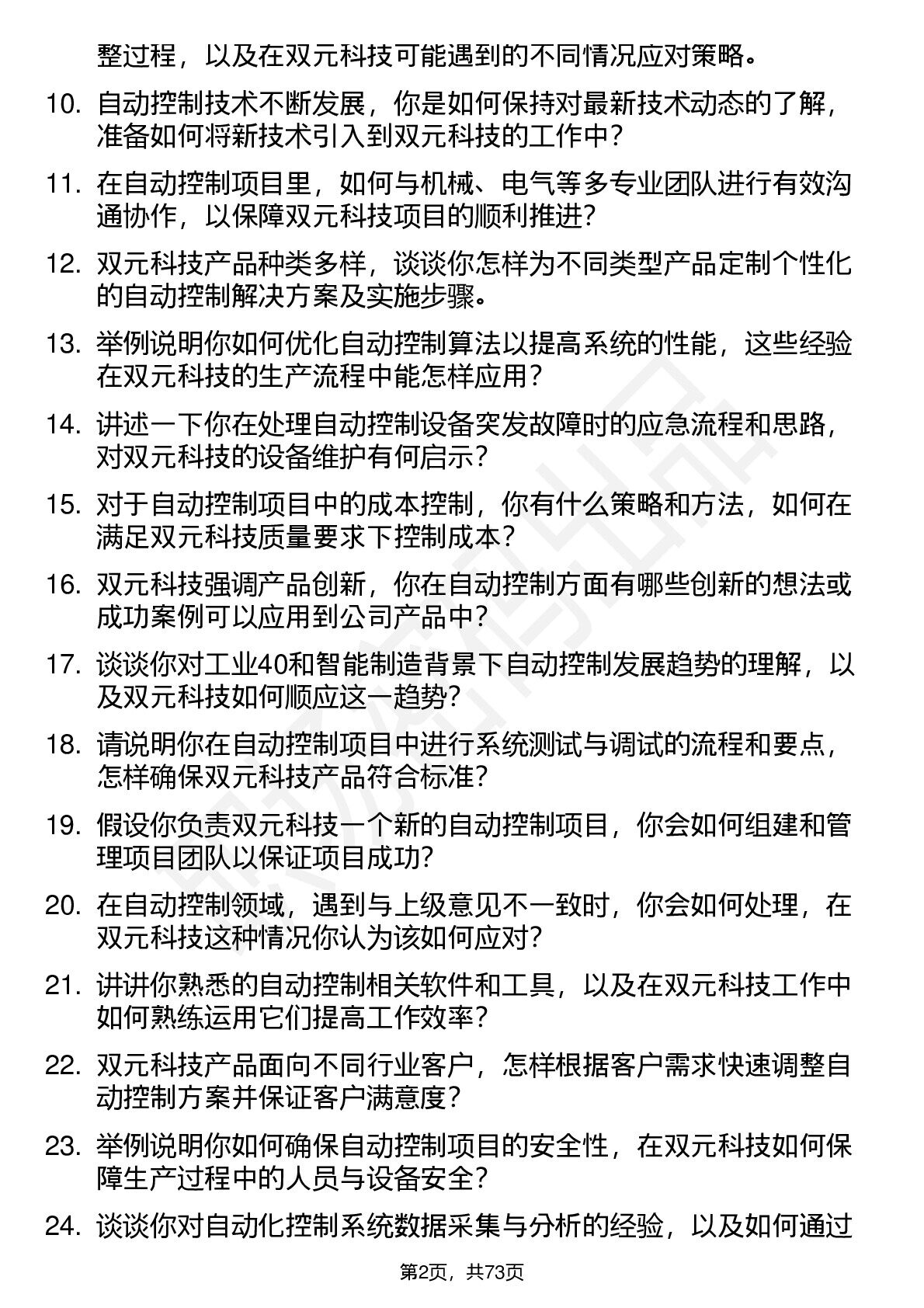 整过程，以及在双元科技可能遇到的不同情况应对策略。

10. 自动控制技术不断发展，你是如何保持对最新技术动态的了解，准备如何将新技术引入到双元科技的工作中？

11. 在自动控制项目里，如何与机械、电气等多专业团队进行有效沟通协作，以保障双元科技项目的顺利推进？

12. 双元科技产品种类多样，谈谈你怎样为不同类型产品定制个性化的自动控制解决方案及实施步骤。

13. 举例说明你如何优化自动控制算法以提高系统的性能，这些经验在双元科技的生产流程中能怎样应用？

14. 讲述一下你在处理自动控制设备突发故障时的应急流程和思路，对双元科技的设备维护有何启示？

15. 对于自动控制项目中的成本控制，你有什么策略和方法，如何在满足双元科技质量要求下控制成本？

16. 双元科技强调产品创新，你在自动控制方面有哪些创新的想法或成功案例可以应用到公司产品中？

17. 谈谈你对工业40和智能制造背景下自动控制发展趋势的理解，以及双元科技如何顺应这一趋势？

18. 请说明你在自动控制项目中进行系统测试与调试的流程和要点，怎样确保双元科技产品符合标准？

19. 假设你负责双元科技一个新的自动控制项目，你会如何组建和管理项目团队以保证项目成功？

20. 在自动控制领域，遇到与上级意见不一致时，你会如何处理，在双元科技这种情况你认为该如何应对？

21. 讲讲你熟悉的自动控制相关软件和工具，以及在双元科技工作中如何熟练运用它们提高工作效率？

22. 双元科技产品面向不同行业客户，怎样根据客户需求快速调整自动控制方案并保证客户满意度？

23. 举例说明你如何确保自动控制项目的安全性，在双元科技如何保障生产过程中的人员与设备安全？

24. 谈谈你对自动化控制系统数据采集与分析的经验，以及如何通过

第2页，共73页